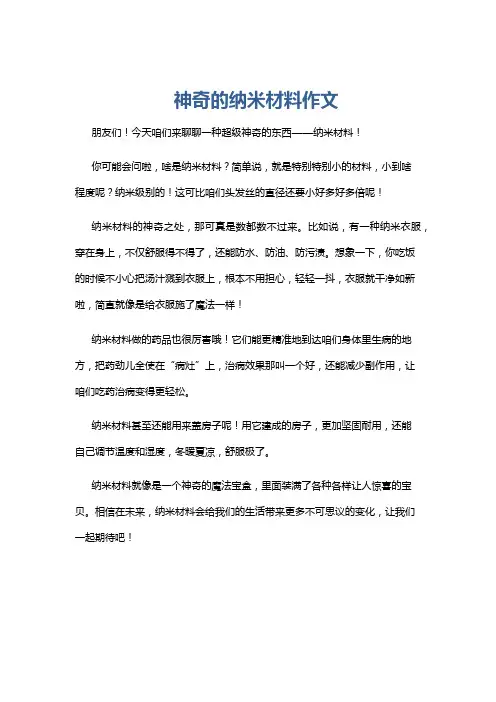 神奇的纳米材料作文

朋友们！今天咱们来聊聊一种超级神奇的东西——纳米材料！

你可能会问啦，啥是纳米材料？简单说，就是特别特别小的材料，小到啥程度呢？纳米级别的！这可比咱们头发丝的直径还要小好多好多倍呢！

纳米材料的神奇之处，那可真是数都数不过来。比如说，有一种纳米衣服，穿在身上，不仅舒服得不得了，还能防水、防油、防污渍。想象一下，你吃饭的时候不小心把汤汁溅到衣服上，根本不用担心，轻轻一抖，衣服就干净如新啦，简直就像是给衣服施了魔法一样！

纳米材料做的药品也很厉害哦！它们能更精准地到达咱们身体里生病的地方，把药劲儿全使在“病灶”上，治病效果那叫一个好，还能减少副作用，让咱们吃药治病变得更轻松。

纳米材料甚至还能用来盖房子呢！用它建成的房子，更加坚固耐用，还能自己调节温度和湿度，冬暖夏凉，舒服极了。

纳米材料就像是一个神奇的魔法宝盒，里面装满了各种各样让人惊喜的宝贝。相信在未来，纳米材料会给我们的生活带来更多不可思议的变化，让我们一起期待吧！